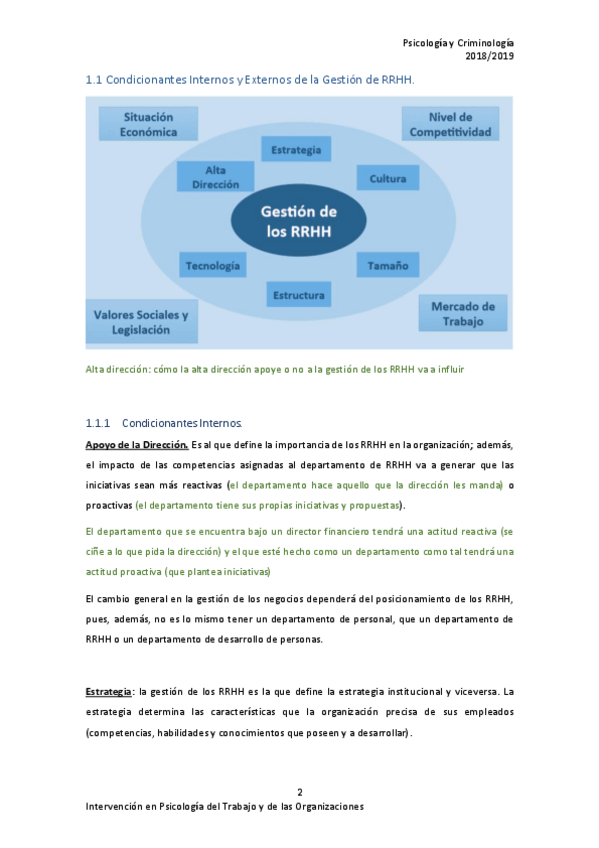 Psicología y Criminología
2018/2019

1.1 Condicionantes Internos y Externos de la Gestión de RRHH.

Situación Económica

Nivel de Competitividad

Estrategia

Alta Dirección

Cultura

Gestión de los RRHH

Tecnología

Tamaño

Estructura

Valores Sociales y Legislación

Mercado de Trabajo

Alta dirección: cómo la alta dirección apoye o no a la gestión de los RRHH va a influir

1.1.1 Condicionantes Internos.

Apoyo de la Dirección. Es al que define la importancia de los RRHH en la organización; además, el impacto de las competencias asignadas al departamento de RRHH va a generar que las iniciativas sean más reactivas (el departamento hace aquello que la dirección les manda) o proactivas (el departamento tiene sus propias iniciativas y propuestas).

El departamento que se encuentra bajo un director financiero tendrá una actitud reactiva (se ciñe a lo que pida la dirección) y el que esté hecho como un departamento como tal tendrá una actitud proactiva (que plantea iniciativas)

El cambio general en la gestión de los negocios dependerá del posicionamiento de los RRHH, pues, además, no es lo mismo tener un departamento de personal, que un departamento de RRHH o un departamento de desarrollo de personas.

Estrategia: la gestión de los RRHH es la que define la estrategia institucional y viceversa. La estrategia determina las características que la organización precisa de sus empleados (competencias, habilidades y conocimientos que poseen y a desarrollar).

2

Intervención en Psicología del Trabajo y de las Organizaciones